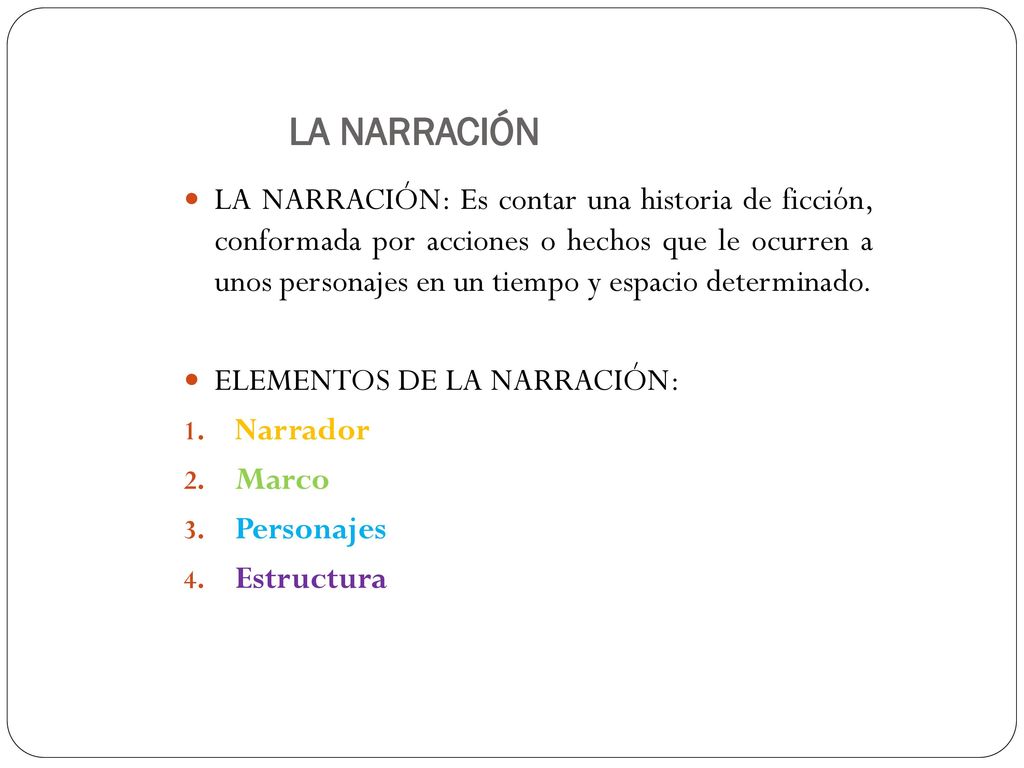 LA NARRACIÓN

LA NARRACIÓN: Es contar una historia de ficción, conformada por acciones o hechos que le ocurren a unos personajes en un tiempo y espacio determinado.

ELEMENTOS DE LA NARRACIÓN:

1. Narrador
2. Marco
3. Personajes
4. Estructura